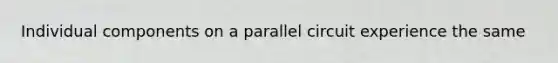 Individual components on a parallel circuit experience the same